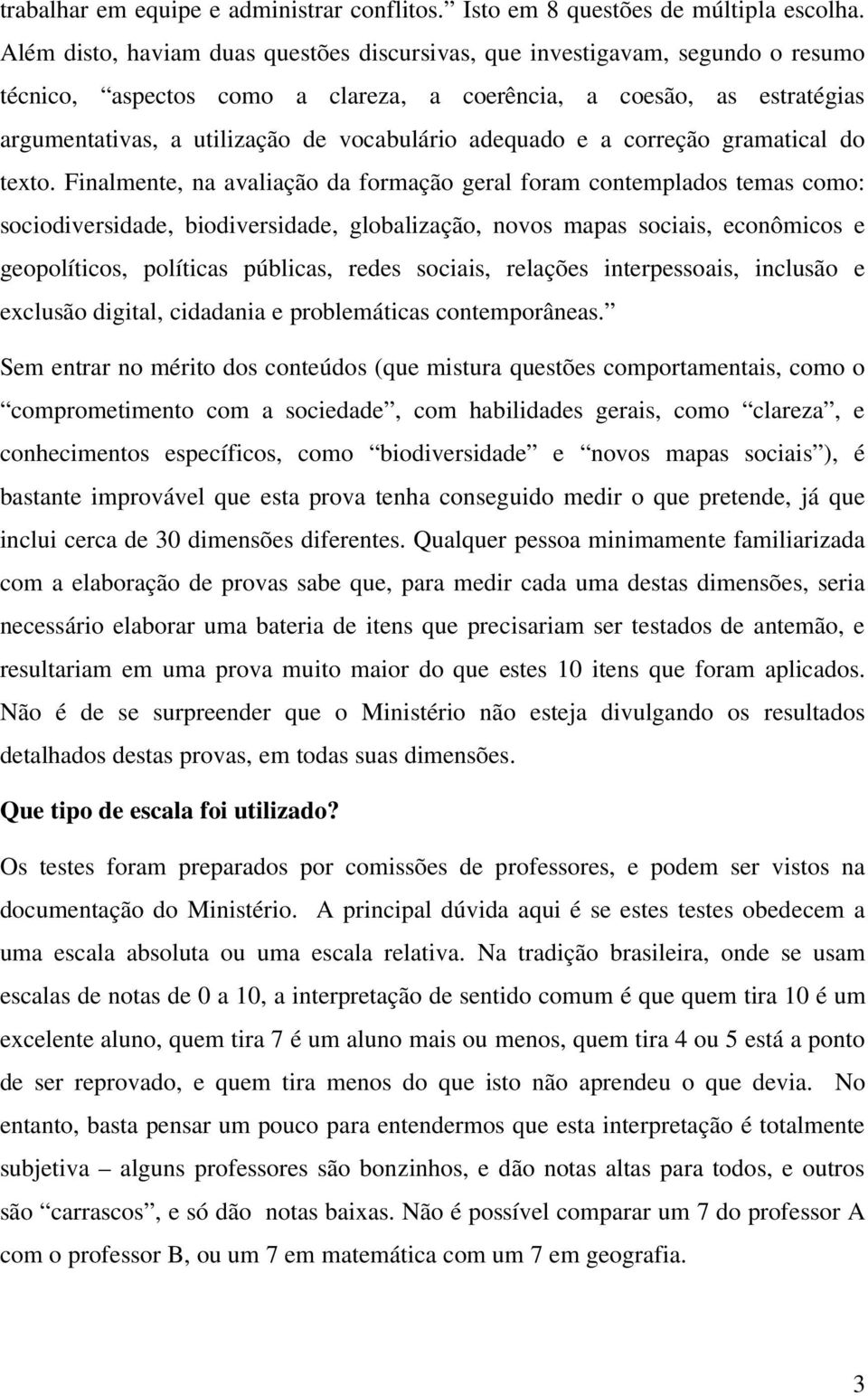 trabalhar em equipe e administrar conflitos.” Isto em 8 questões de múltipla escolha. Além disto, haviam duas questões discursivas, que investigavam, segundo o resumo técnico, “aspectos como a clareza, a coerência, a coesão, as estratégias argumentativas, a utilização de vocabulário adequado e a correção gramatical do texto. Finalmente, na avaliação da formação geral foram contemplados temas como: sociodiversidade, biodiversidade, globalização, novos mapas sociais, econômicos e geopolíticos, políticas públicas, redes sociais, relações interpessoais, inclusão e exclusão digital, cidadania e problemáticas contemporâneas.”

Sem entrar no mérito dos conteúdos (que mistura questões comportamentais, como o “comprometimento com a sociedade”, com habilidades gerais, como “clareza”, e conhecimentos específicos, como “biodiversidade” e “novos mapas sociais”), é bastante improvável que esta prova tenha conseguido medir o que pretende, já que inclui cerca de 30 dimensões diferentes. Qualquer pessoa minimamente familiarizada com a elaboração de provas sabe que, para medir cada uma destas dimensões, seria necessário elaborar uma bateria de itens que precisariam ser testados de antemão, e resultariam em uma prova muito maior do que estes 10 itens que foram aplicados. Não é de se surpreender que o Ministério não esteja divulgando os resultados detalhados destas provas, em todas suas dimensões.

Que tipo de escala foi utilizado?

Os testes foram preparados por comissões de professores, e podem ser vistos na documentação do Ministério. A principal dúvida aqui é se estes testes obedecem a uma escala absoluta ou uma escala relativa. Na tradição brasileira, onde se usam escalas de notas de 0 a 10, a interpretação de sentido comum é que quem tira 10 é um excelente aluno, quem tira 7 é um aluno mais ou menos, quem tira 4 ou 5 está a ponto de ser reprovado, e quem tira menos do que isto não aprendeu o que devia. No entanto, basta pensar um pouco para entendermos que esta interpretação é totalmente subjetiva – alguns professores são bonzinhos, e dão notas altas para todos, e outros são “carrascos”, e só dão notas baixas. Não é possível comparar um 7 do professor A com o professor B, ou um 7 em matemática com um 7 em geografia.

3